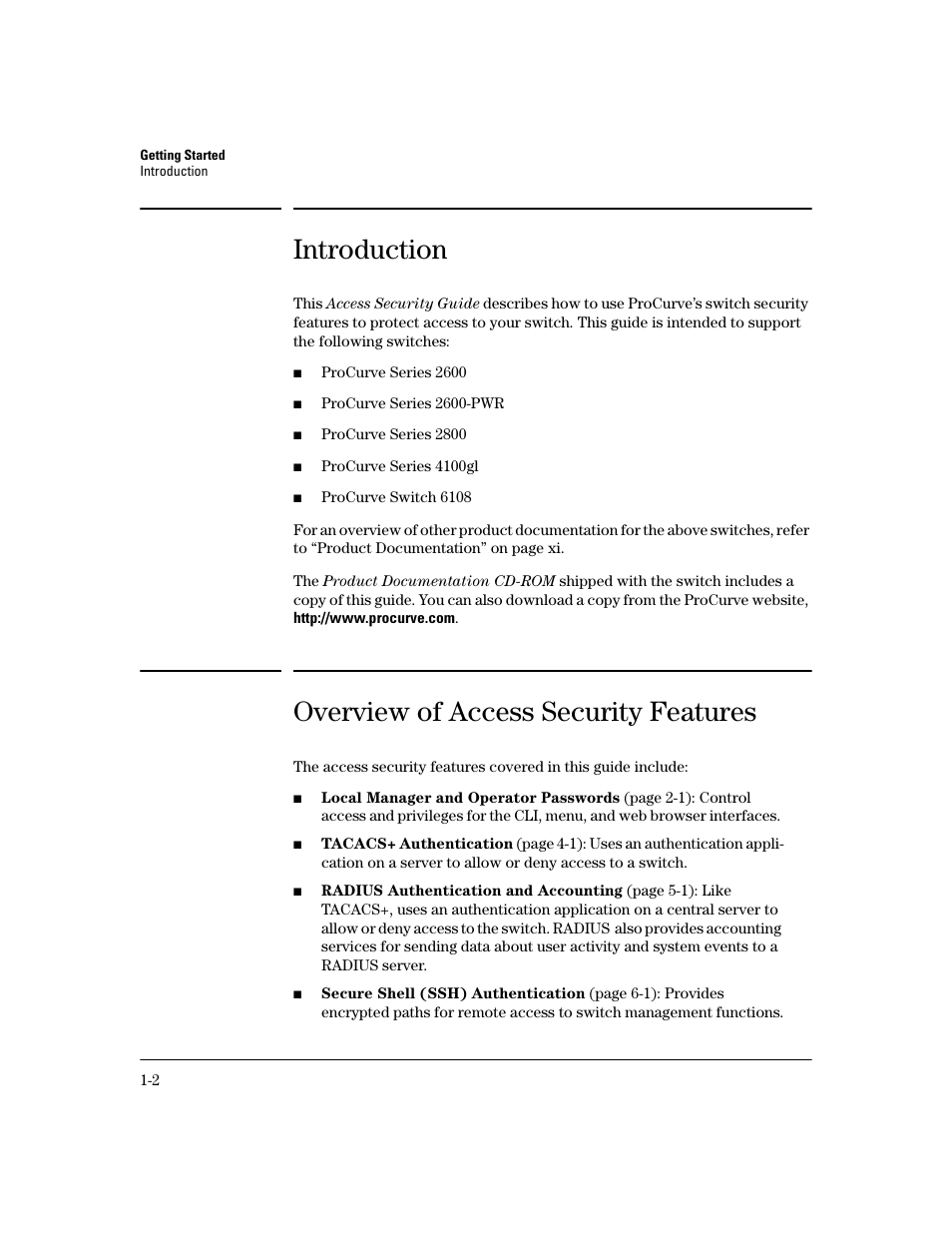 Getting Started
Introduction

Introduction

This Access Security Guide describes how to use ProCurve's switch security features to protect access to your switch. This guide is intended to support the following switches:

■ ProCurve Series 2600

■ ProCurve Series 2600-PWR

■ ProCurve Series 2800

■ ProCurve Series 4100gl

■ ProCurve Switch 6108

For an overview of other product documentation for the above switches, refer to "Product Documentation" on page xi.

The Product Documentation CD-ROM shipped with the switch includes a copy of this guide. You can also download a copy from the ProCurve website, http://www.procurve.com.

Overview of Access Security Features

The access security features covered in this guide include:

■ Local Manager and Operator Passwords (page 2-1): Control access and privileges for the CLI, menu, and web browser interfaces.

■ TACACS+ Authentication (page 4-1): Uses an authentication application on a server to allow or deny access to a switch.

■ RADIUS Authentication and Accounting (page 5-1): Like TACACS+, uses an authentication application on a central server to allow or deny access to the switch. RADIUS also provides accounting services for sending data about user activity and system events to a RADIUS server.

■ Secure Shell (SSH) Authentication (page 6-1): Provides encrypted paths for remote access to switch management functions.

1-2